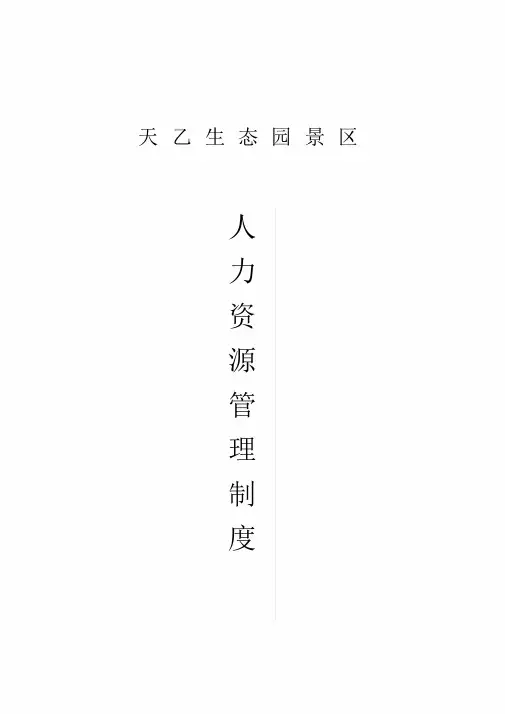 天乙生态园景区

人力资源管理制度